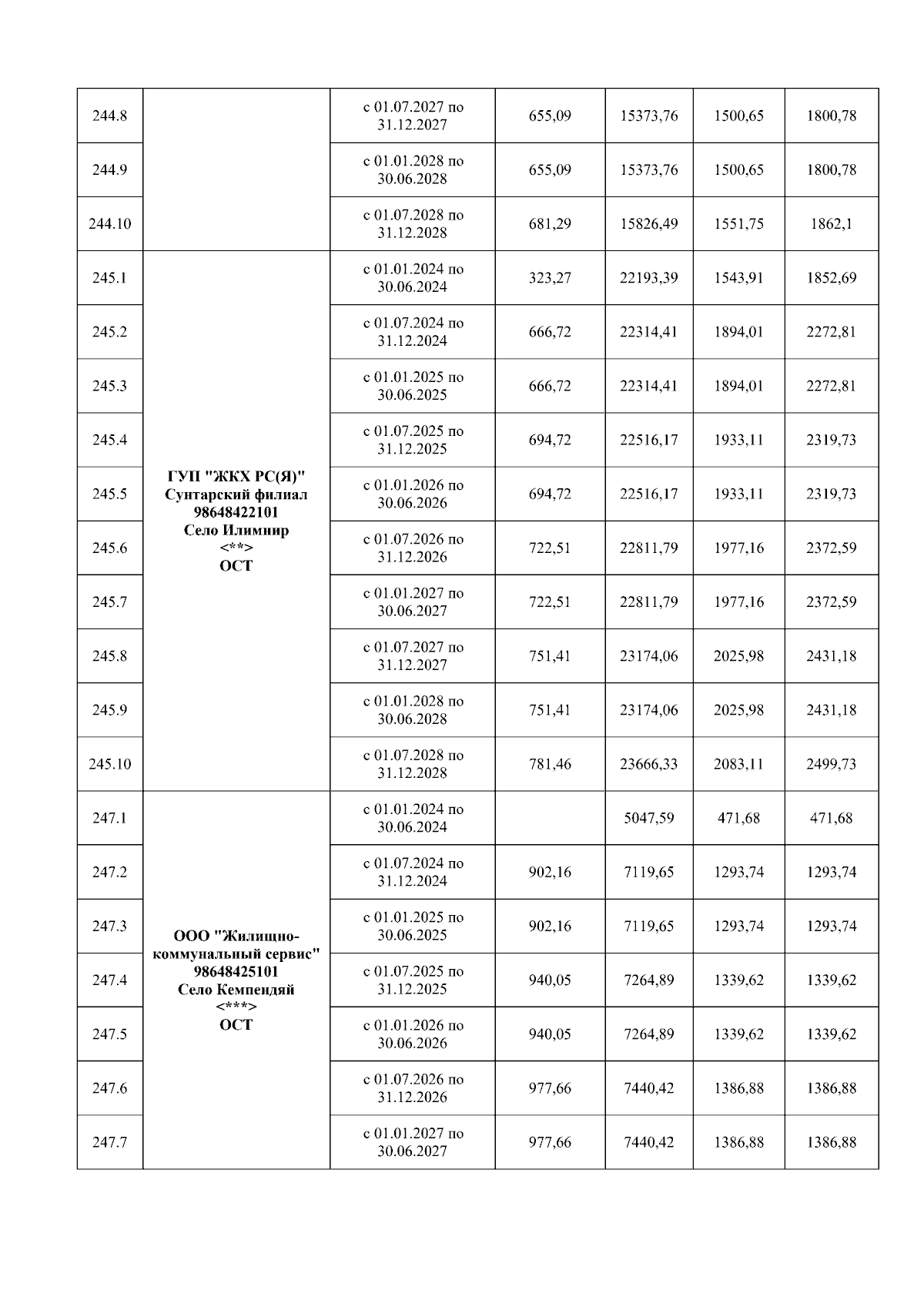 | | | | | | | |
|---|---|---|---|---|---|---|
| 244.8 | | с 01.07.2027 по 31.12.2027 | 655,09 | 15373,76 | 1500,65 | 1800,78 |
| 244.9 | | с 01.01.2028 по 30.06.2028 | 655,09 | 15373,76 | 1500,65 | 1800,78 |
| 244.10 | | с 01.07.2028 по 31.12.2028 | 681,29 | 15826,49 | 1551,75 | 1862,1 |
| 245.1 | ГУП "ЖКХ РС(Я)" Сунтарский филиал 98648422101 Село Илимнир <**> ОСТ | с 01.01.2024 по 30.06.2024 | 323,27 | 22193,39 | 1543,91 | 1852,69 |
| 245.2 | | с 01.07.2024 по 31.12.2024 | 666,72 | 22314,41 | 1894,01 | 2272,81 |
| 245.3 | | с 01.01.2025 по 30.06.2025 | 666,72 | 22314,41 | 1894,01 | 2272,81 |
| 245.4 | | с 01.07.2025 по 31.12.2025 | 694,72 | 22516,17 | 1933,11 | 2319,73 |
| 245.5 | | с 01.01.2026 по 30.06.2026 | 694,72 | 22516,17 | 1933,11 | 2319,73 |
| 245.6 | | с 01.07.2026 по 31.12.2026 | 722,51 | 22811,79 | 1977,16 | 2372,59 |
| 245.7 | | с 01.01.2027 по 30.06.2027 | 722,51 | 22811,79 | 1977,16 | 2372,59 |
| 245.8 | | с 01.07.2027 по 31.12.2027 | 751,41 | 23174,06 | 2025,98 | 2431,18 |
| 245.9 | | с 01.01.2028 по 30.06.2028 | 751,41 | 23174,06 | 2025,98 | 2431,18 |
| 245.10 | | с 01.07.2028 по 31.12.2028 | 781,46 | 23666,33 | 2083,11 | 2499,73 |
| 247.1 | ООО "Жилищно-коммунальный сервис" 98648425101 Село Кемпендяй <***> ОСТ | с 01.01.2024 по 30.06.2024 | | 5047,59 | 471,68 | 471,68 |
| 247.2 | | с 01.07.2024 по 31.12.2024 | 902,16 | 7119,65 | 1293,74 | 1293,74 |
| 247.3 | | с 01.01.2025 по 30.06.2025 | 902,16 | 7119,65 | 1293,74 | 1293,74 |
| 247.4 | | с 01.07.2025 по 31.12.2025 | 940,05 | 7264,89 | 1339,62 | 1339,62 |
| 247.5 | | с 01.01.2026 по 30.06.2026 | 940,05 | 7264,89 | 1339,62 | 1339,62 |
| 247.6 | | с 01.07.2026 по 31.12.2026 | 977,66 | 7440,42 | 1386,88 | 1386,88 |
| 247.7 | | с 01.01.2027 по 30.06.2027 | 977,66 | 7440,42 | 1386,88 | 1386,88 |